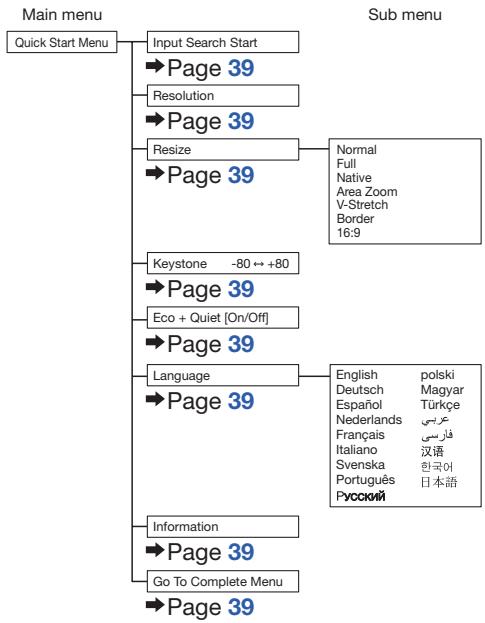 Main menu

Sub menu

Quick Start Menu

Input Search Start

➡Page 39

Resolution

➡Page 39

Resize

➡Page 39

Normal
Full
Native
Area Zoom
V-Stretch
Border
16:9

Keystone -80 ↔ +80

➡Page 39

Eco + Quiet [On/Off]

➡Page 39

Language

➡Page 39

English
Deutsch
Español
Nederlands
Français
Italiano
Svenska
Português
Русский

polski
Magyar
Türkçe
عربي
فارسی
汉语
한국어
日本語

Information

➡Page 39

Go To Complete Menu

➡Page 39